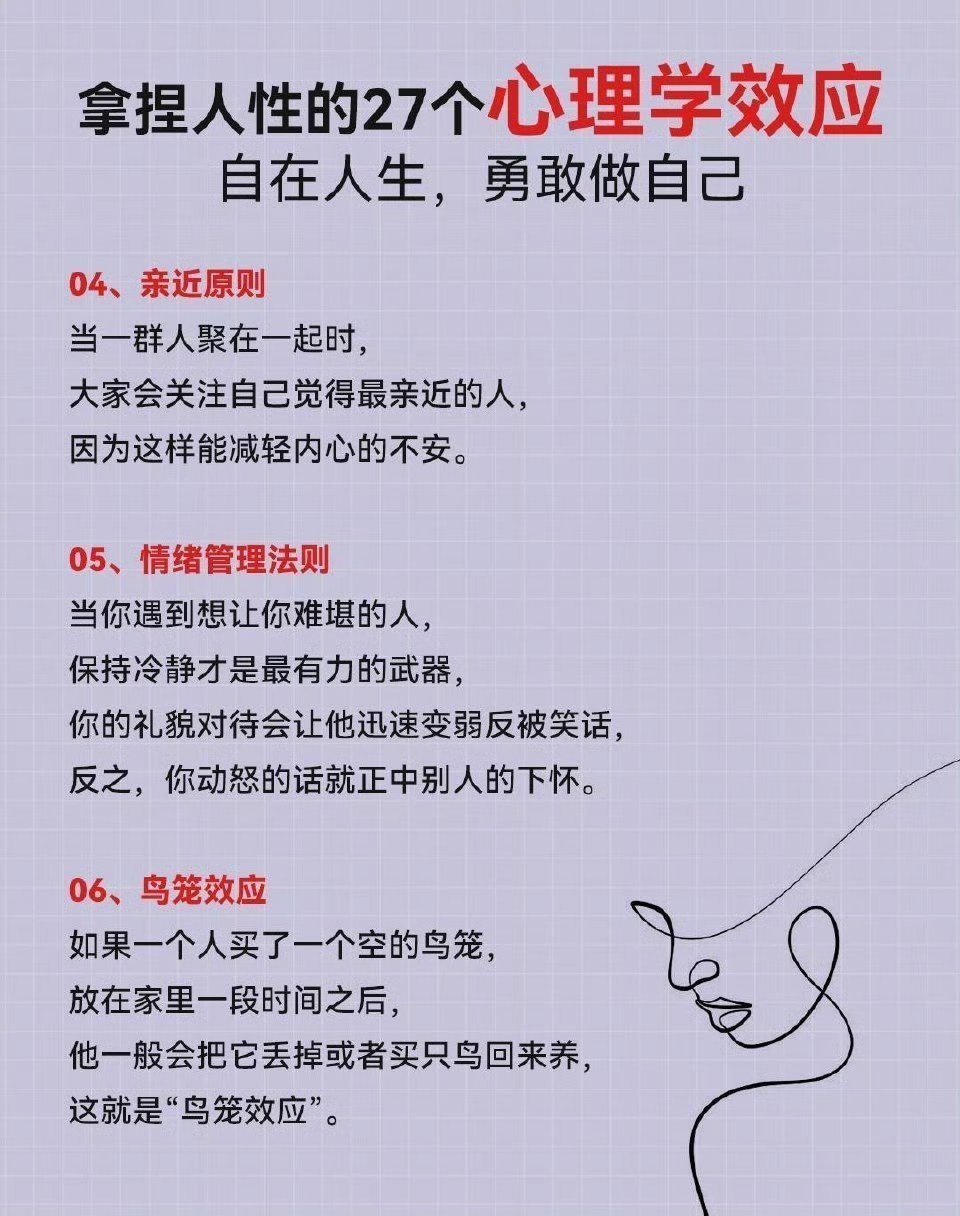 拿捏人性的27个心理学效应
自在人生，勇敢做自己

04、亲近原则
当一群人聚在一起时，
大家会关注自己觉得最亲近的人，
因为这样能减轻内心的不安。

05、情绪管理法则
当你遇到想让你难堪的人，
保持冷静才是最有力的武器，
你的礼貌对待会让他迅速变弱反被笑话，
反之，你动怒的话就正中别人的下怀。

06、鸟笼效应
如果一个人买了一个空的鸟笼，
放在家里一段时间之后，
他一般会把它丢掉或者买只鸟回来养，
这就是“鸟笼效应”。